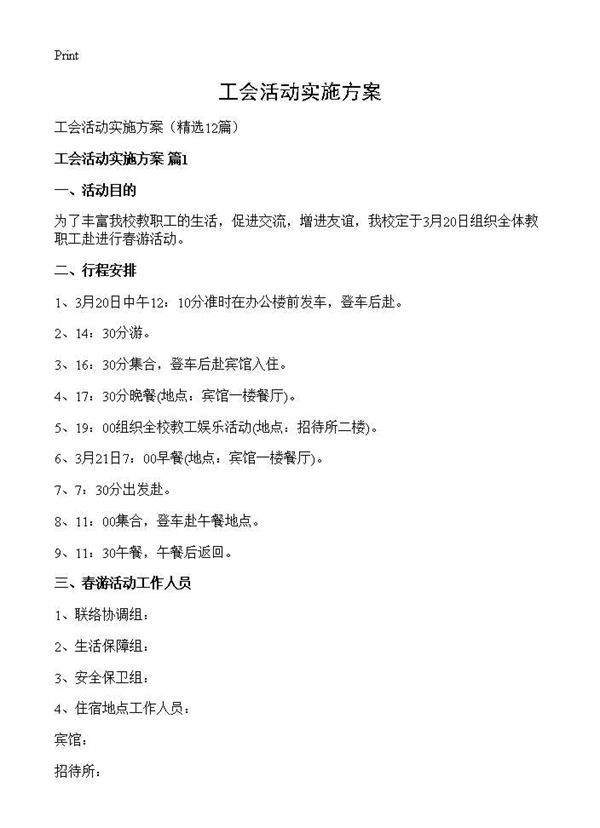 Print

工会活动实施方案

工会活动实施方案（精选12篇）

工会活动实施方案 篇1

一、活动目的

为了丰富我校教职工的生活，促进交流，增进友谊，我校定于3月20日组织全体教职工赴进行春游活动。

二、行程安排

1、3月20日中午12：10分准时在办公楼前发车，登车后赴。

2、14：30分游。

3、16：30分集合，登车后赴宾馆入住。

4、17：30分晚餐(地点：宾馆一楼餐厅)。

5、19：00组织全校教工娱乐活动(地点：招待所二楼)。

6、3月21日7：00早餐(地点：宾馆一楼餐厅)。

7、7：30分出发赴。

8、11：00集合，登车赴午餐地点。

9、11：30午餐，午餐后返回。

三、春游活动工作人员

1、联络协调组：

2、生活保障组：

3、安全保卫组：

4、住宿地点工作人员：

宾馆：

招待所：